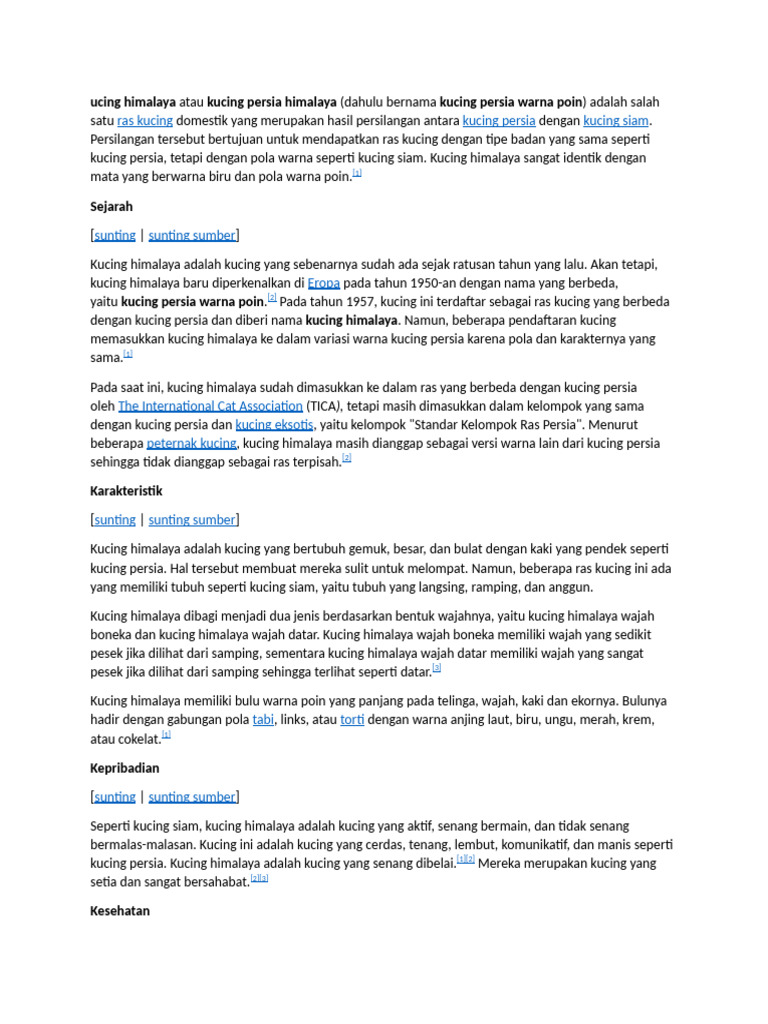 ucing himalaya atau kucing persia himalaya (dahulu bernama kucing persia warna poin) adalah salah satu ras kucing domestik yang merupakan hasil persilangan antara kucing persia dengan kucing siam. Persilangan tersebut bertujuan untuk mendapatkan ras kucing dengan tipe badan yang sama seperti kucing persia, tetapi dengan pola warna seperti kucing siam. Kucing himalaya sangat identik dengan mata yang berwarna biru dan pola warna poin.[1]

Sejarah

[sunting | sunting sumber]

Kucing himalaya adalah kucing yang sebenarnya sudah ada sejak ratusan tahun yang lalu. Akan tetapi, kucing himalaya baru diperkenalkan di Eropa pada tahun 1950-an dengan nama yang berbeda, yaitu kucing persia warna poin.[2] Pada tahun 1957, kucing ini terdaftar sebagai ras kucing yang berbeda dengan kucing persia dan diberi nama kucing himalaya. Namun, beberapa pendaftaran kucing memasukkan kucing himalaya ke dalam variasi warna kucing persia karena pola dan karakternya yang sama.[1]

Pada saat ini, kucing himalaya sudah dimasukkan ke dalam ras yang berbeda dengan kucing persia oleh The International Cat Association (TICA), tetapi masih dimasukkan dalam kelompok yang sama dengan kucing persia dan kucing eksotis, yaitu kelompok "Standar Kelompok Ras Persia". Menurut beberapa peternak kucing, kucing himalaya masih dianggap sebagai versi warna lain dari kucing persia sehingga tidak dianggap sebagai ras terpisah.[2]

Karakteristik

[sunting | sunting sumber]

Kucing himalaya adalah kucing yang bertubuh gemuk, besar, dan bulat dengan kaki yang pendek seperti kucing persia. Hal tersebut membuat mereka sulit untuk melompat. Namun, beberapa ras kucing ini ada yang memiliki tubuh seperti kucing siam, yaitu tubuh yang langsing, ramping, dan anggun.

Kucing himalaya dibagi menjadi dua jenis berdasarkan bentuk wajahnya, yaitu kucing himalaya wajah boneka dan kucing himalaya wajah datar. Kucing himalaya wajah boneka memiliki wajah yang sedikit pesek jika dilihat dari samping, sementara kucing himalaya wajah datar memiliki wajah yang sangat pesek jika dilihat dari samping sehingga terlihat seperti datar.[3]

Kucing himalaya memiliki bulu warna poin yang panjang pada telinga, wajah, kaki dan ekornya. Bulunya hadir dengan gabungan pola tabi, links, atau torti dengan warna anjing laut, biru, ungu, merah, krem, atau cokelat.[1]

Kepribadian

[sunting | sunting sumber]

Seperti kucing siam, kucing himalaya adalah kucing yang aktif, senang bermain, dan tidak senang bermalas-malasan. Kucing ini adalah kucing yang cerdas, tenang, lembut, komunikatif, dan manis seperti kucing persia. Kucing himalaya adalah kucing yang senang dibelai.[1][2] Mereka merupakan kucing yang setia dan sangat bersahabat.[2][3]

Kesehatan